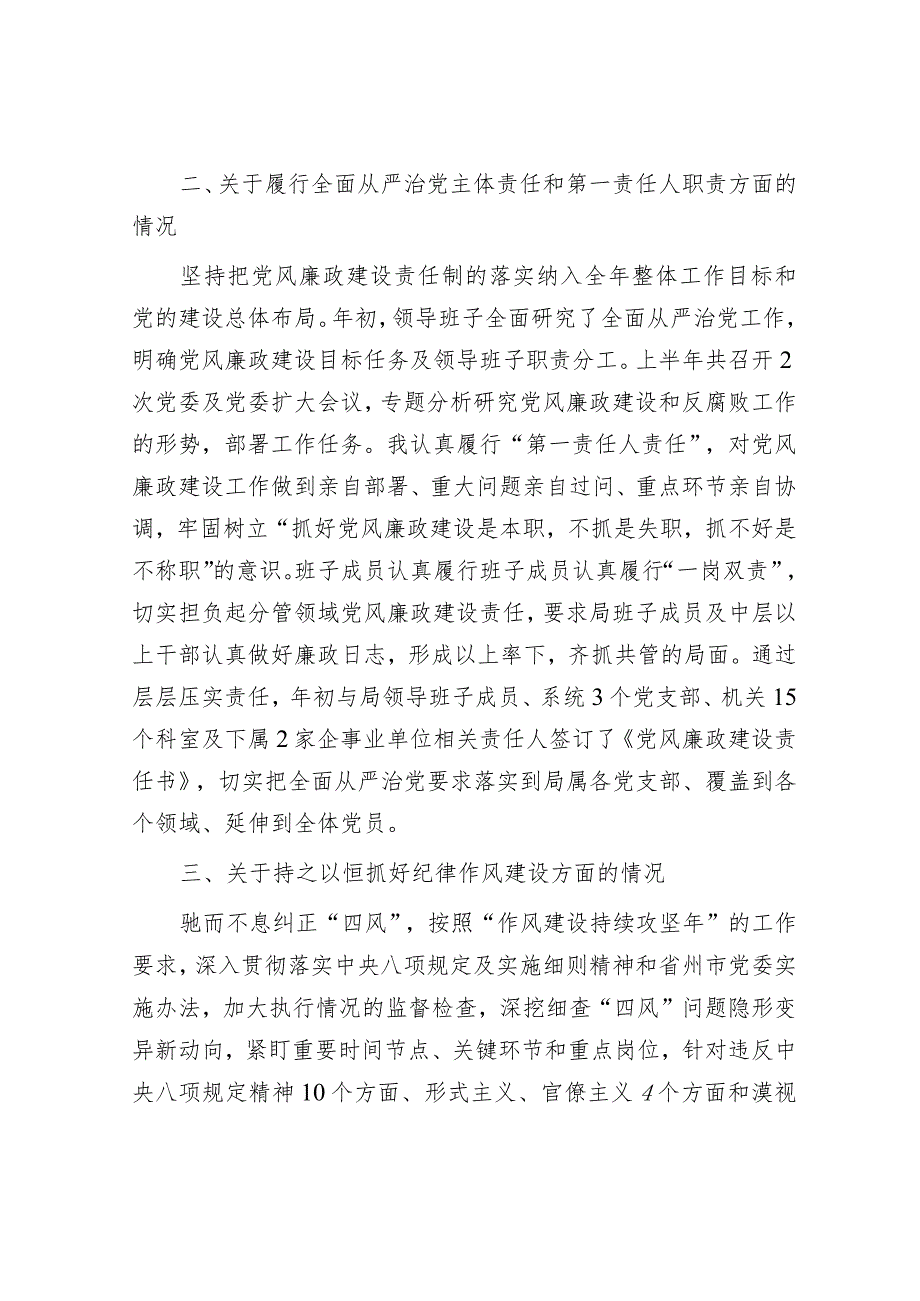 二、关于履行全面从严治党主体责任和第一责任人职责方面的情况

坚持把党风廉政建设责任制的落实纳入全年整体工作目标和党的建设总体布局。年初，领导班子全面研究了全面从严治党工作，明确党风廉政建设目标任务及领导班子职责分工。上半年共召开2次党委及党委扩大会议，专题分析研究党风廉政建设和反腐败工作的形势，部署工作任务。我认真履行“第一责任人责任”，对党风廉政建设工作做到亲自部署、重大问题亲自过问、重点环节亲自协调，牢固树立“抓好党风廉政建设是本职，不抓是失职，抓不好是不称职”的意识。班子成员认真履行班子成员认真履行“一岗双责”，切实担负起分管领域党风廉政建设责任，要求局班子成员及中层以上干部认真做好廉政日志，形成以上率下，齐抓共管的局面。通过层层压实责任，年初与局领导班子成员、系统3个党支部、机关15个科室及下属2家企事业单位相关责任人签订了《党风廉政建设责任书》，切实把全面从严治党要求落实到局属各党支部、覆盖到各个领域、延伸到全体党员。

三、关于持之以恒抓好纪律作风建设方面的情况

驰而不息纠正“四风”，按照“作风建设持续攻坚年”的工作要求，深入贯彻落实中央八项规定及实施细则精神和省州市党委实施办法，加大执行情况的监督检查，深挖细查“四风”问题隐形变异新动向，紧盯重要时间节点、关键环节和重点岗位，针对违反中央八项规定精神10个方面、形式主义、官僚主义4个方面和漠视